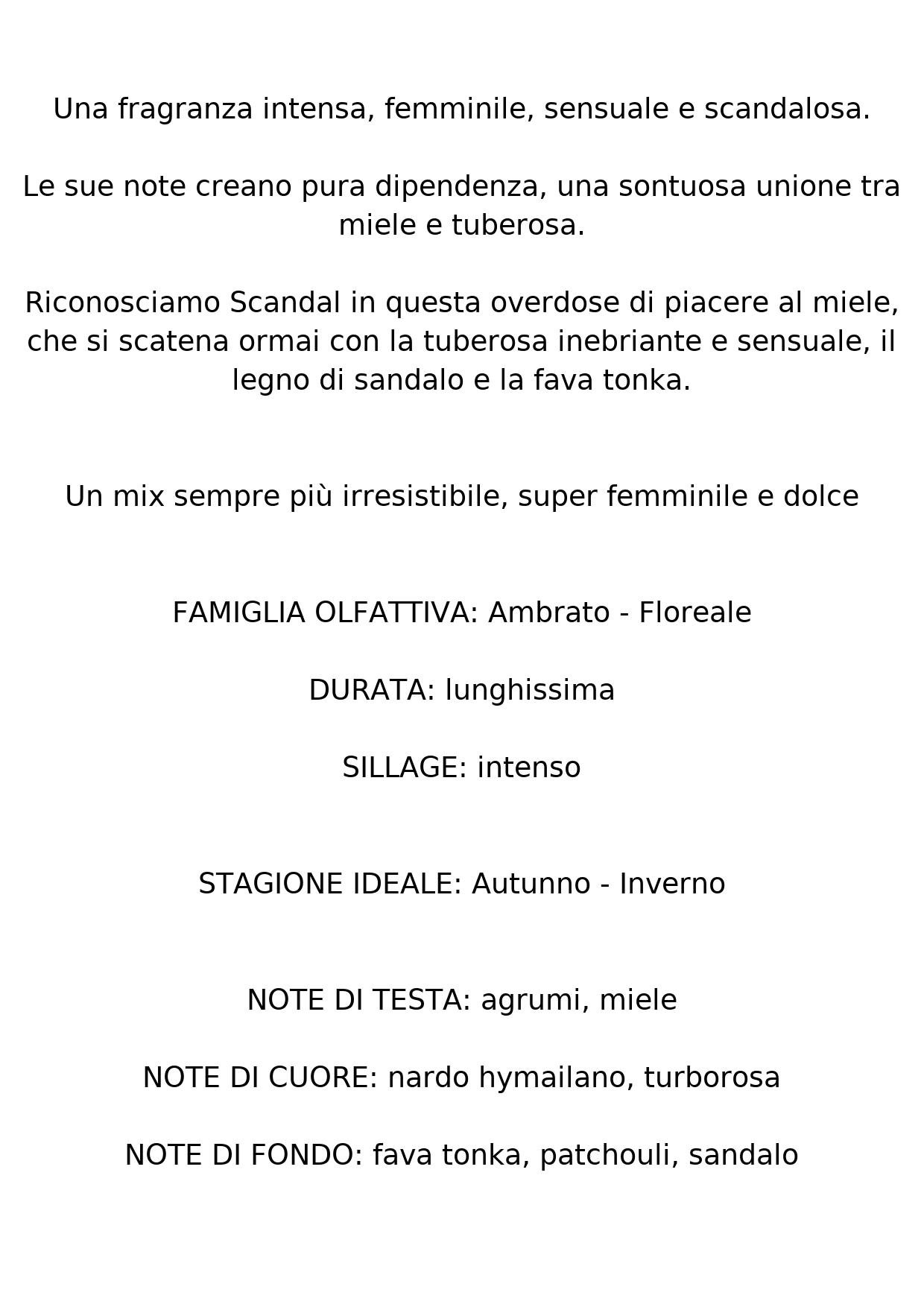 Una fragranza intensa, femminile, sensuale e scandalosa.

Le sue note creano pura dipendenza, una sontuosa unione tra miele e tuberosa.

Riconosciamo Scandal in questa overdose di piacere al miele, che si scatena ormai con la tuberosa inebriante e sensuale, il legno di sandalo e la fava tonka.

Un mix sempre più irresistibile, super femminile e dolce

FAMIGLIA OLFATTIVA: Ambrato - Floreale

DURATA: lunghissima

SILLAGE: intenso

STAGIONE IDEALE: Autunno - Inverno

NOTE DI TESTA: agrumi, miele

NOTE DI CUORE: nardo hymailano, turborosa

NOTE DI FONDO: fava tonka, patchouli, sandalo